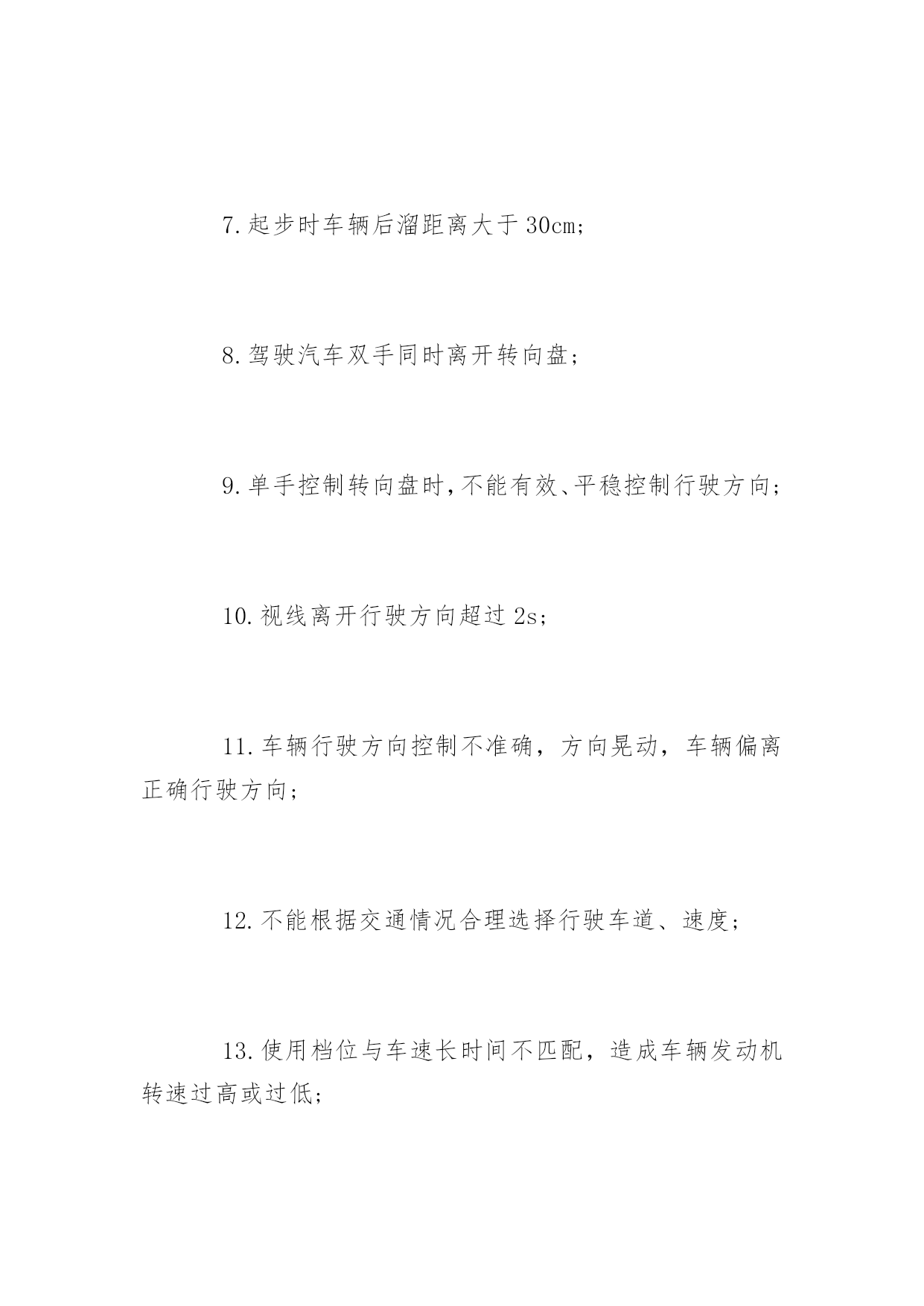 7.起步时车辆后溜距离大于 30cm;

8.驾驶汽车双手同时离开转向盘;

9.单手控制转向盘时,不能有效、平稳控制行驶方向;

10.视线离开行驶方向超过 2s;

11.车辆行驶方向控制不准确，方向晃动，车辆偏离正确行驶方向;

12.不能根据交通情况合理选择行驶车道、速度;

13.使用档位与车速长时间不匹配，造成车辆发动机转速过高或过低;